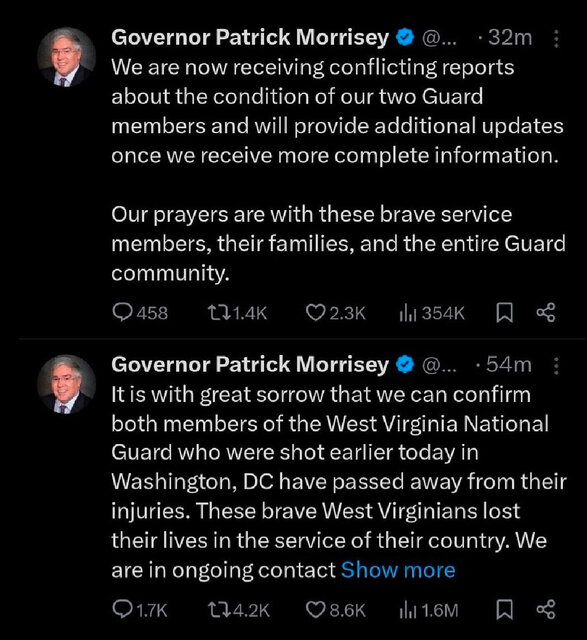 Governor Patrick Morrisey @... · 32m
We are now receiving conflicting reports about the condition of our two Guard members and will provide additional updates once we receive more complete information.

Our prayers are with these brave service members, their families, and the entire Guard community.

458 1.4K 2.3K 354K

Governor Patrick Morrisey @... · 54m
It is with great sorrow that we can confirm both members of the West Virginia National Guard who were shot earlier today in Washington, DC have passed away from their injuries. These brave West Virginians lost their lives in the service of their country. We are in ongoing contact Show more

1.7K 4.2K 8.6K 1.6M